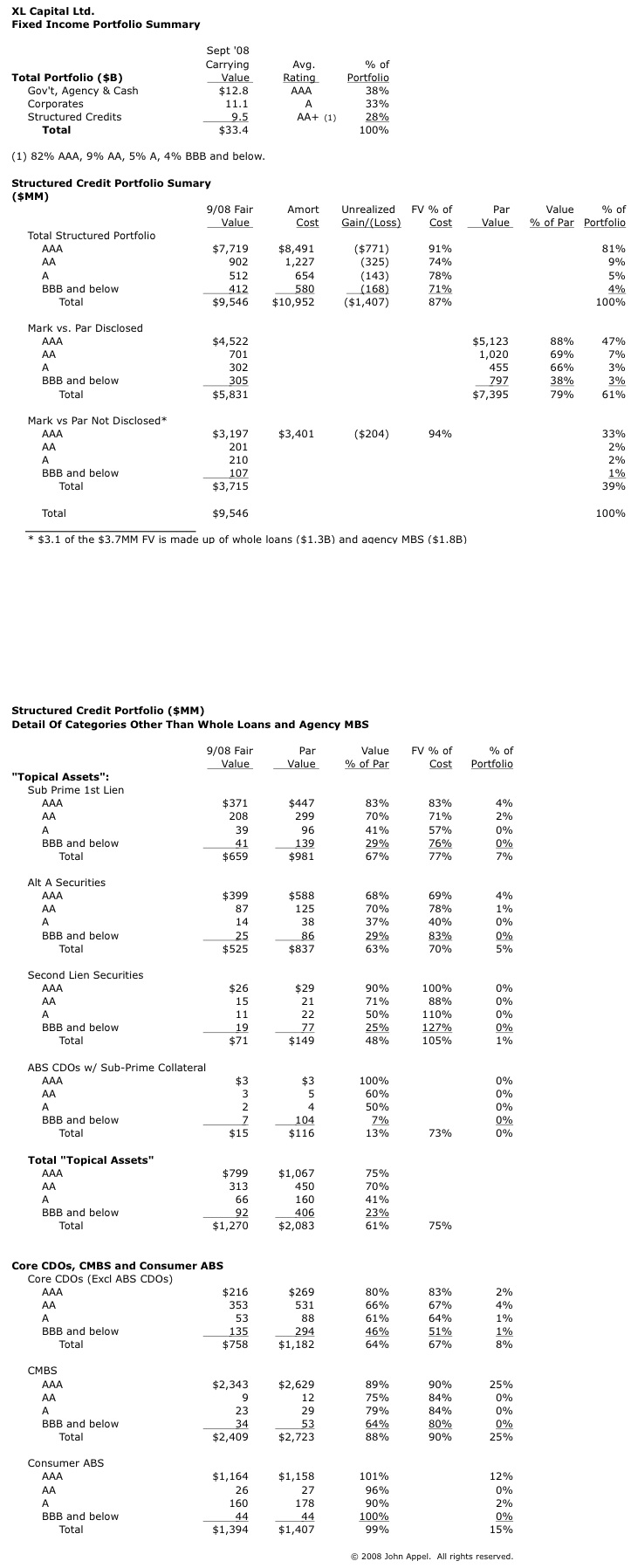 XL Capital Ltd.
Fixed Income Portfolio Summary

| Total Portfolio ($B) | Sept '08 Carrying Value | Avg. Rating | % of Portfolio |
|---|---|---|---|
| Gov't, Agency & Cash | $12.8 | AAA | 38% |
| Corporates | 11.1 | A | 33% |
| Structured Credits | 9.5 | AA+ (1) | 28% |
| Total | $33.4 | | 100% |

(1) 82% AAA, 9% AA, 5% A, 4% BBB and below.

Structured Credit Portfolio Sumary
($MM)

| | 9/08 Fair Value | Amort Cost | Unrealized Gain/(Loss) | FV % of Cost | Par Value | Value % of Par | % of Portfolio |
|---|---|---|---|---|---|---|---|
| Total Structured Portfolio | | | | | | | |
| AAA | $7,719 | $8,491 | ($771) | 91% | | | 81% |
| AA | 902 | 1,227 | (325) | 74% | | | 9% |
| A | 512 | 654 | (143) | 78% | | | 5% |
| BBB and below | 412 | 580 | (168) | 71% | | | 4% |
| Total | $9,546 | $10,952 | ($1,407) | 87% | | | 100% |
| Mark vs. Par Disclosed | | | | | | | |
| AAA | $4,522 | | | | $5,123 | 88% | 47% |
| AA | 701 | | | | 1,020 | 69% | 7% |
| A | 302 | | | | 455 | 66% | 3% |
| BBB and below | 305 | | | | 797 | 38% | 3% |
| Total | $5,831 | | | | $7,395 | 79% | 61% |
| Mark vs Par Not Disclosed* | | | | | | | |
| AAA | $3,197 | $3,401 | ($204) | 94% | | | 33% |
| AA | 201 | | | | | | 2% |
| A | 210 | | | | | | 2% |
| BBB and below | 107 | | | | | | 1% |
| Total | $3,715 | | | | | | 39% |
| Total | $9,546 | | | | | | 100% |

* $3.1 of the $3.7MM FV is made up of whole loans ($1.3B) and agency MBS ($1.8B)

Structured Credit Portfolio ($MM)
Detail Of Categories Other Than Whole Loans and Agency MBS

| | 9/08 Fair Value | Par Value | Value % of Par | FV % of Cost | % of Portfolio |
|---|---|---|---|---|---|
| "Topical Assets": | | | | | |
| Sub Prime 1st Lien | | | | | |
| AAA | $371 | $447 | 83% | 83% | 4% |
| AA | 208 | 299 | 70% | 71% | 2% |
| A | 39 | 96 | 41% | 57% | 0% |
| BBB and below | 41 | 139 | 29% | 76% | 0% |
| Total | $659 | $981 | 67% | 77% | 7% |
| Alt A Securities | | | | | |
| AAA | $399 | $588 | 68% | 69% | 4% |
| AA | 87 | 125 | 70% | 78% | 1% |
| A | 14 | 38 | 37% | 40% | 0% |
| BBB and below | 25 | 86 | 29% | 83% | 0% |
| Total | $525 | $837 | 63% | 70% | 5% |
| Second Lien Securities | | | | | |
| AAA | $26 | $29 | 90% | 100% | 0% |
| AA | 15 | 21 | 71% | 88% | 0% |
| A | 11 | 22 | 50% | 110% | 0% |
| BBB and below | 19 | 77 | 25% | 127% | 0% |
| Total | $71 | $149 | 48% | 105% | 1% |
| ABS CDOs w/ Sub-Prime Collateral | | | | | |
| AAA | $3 | $3 | 100% | | 0% |
| AA | 3 | 5 | 60% | | 0% |
| A | 2 | 4 | 50% | | 0% |
| BBB and below | 7 | 104 | 7% | | 0% |
| Total | $15 | $116 | 13% | 73% | 0% |
| Total "Topical Assets" | | | | | |
| AAA | $799 | $1,067 | 75% | | |
| AA | 313 | 450 | 70% | | |
| A | 66 | 160 | 41% | | |
| BBB and below | 92 | 406 | 23% | | |
| Total | $1,270 | $2,083 | 61% | 75% | |
| Core CDOs, CMBS and Consumer ABS | | | | | |
| Core CDOs (Excl ABS CDOs) | | | | | |
| AAA | $216 | $269 | 80% | 83% | 2% |
| AA | 353 | 531 | 66% | 67% | 4% |
| A | 53 | 88 | 61% | 64% | 1% |
| BBB and below | 135 | 294 | 46% | 51% | 1% |
| Total | $758 | $1,182 | 64% | 67% | 8% |
| CMBS | | | | | |
| AAA | $2,343 | $2,629 | 89% | 90% | 25% |
| AA | 9 | 12 | 75% | 84% | 0% |
| A | 23 | 29 | 79% | 84% | 0% |
| BBB and below | 34 | 53 | 64% | 80% | 0% |
| Total | $2,409 | $2,723 | 88% | 90% | 25% |
| Consumer ABS | | | | | |
| AAA | $1,164 | $1,158 | 101% | | 12% |
| AA | 26 | 27 | 96% | | 0% |
| A | 160 | 178 | 90% | | 2% |
| BBB and below | 44 | 44 | 100% | | 0% |
| Total | $1,394 | $1,407 | 99% | | 15% |

© 2008 John Appel. All rights reserved.